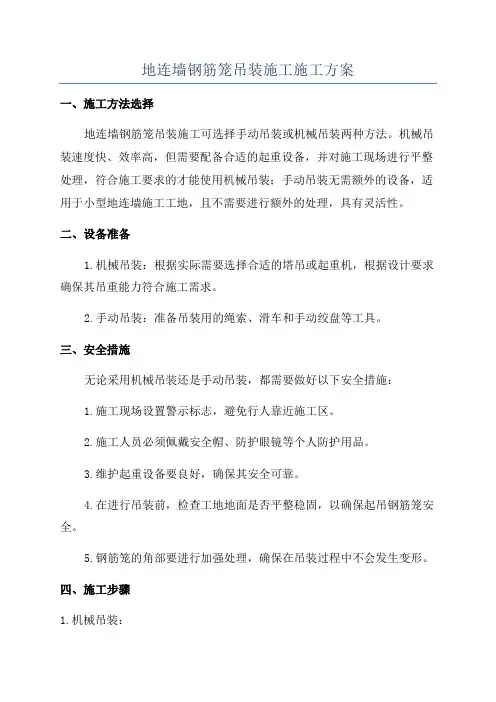 地连墙钢筋笼吊装施工施工方案

一、施工方法选择

地连墙钢筋笼吊装施工可选择手动吊装或机械吊装两种方法。机械吊装速度快、效率高，但需要配备合适的起重设备，并对施工现场进行平整处理，符合施工要求的才能使用机械吊装；手动吊装无需额外的设备，适用于小型地连墙施工工地，且不需要进行额外的处理，具有灵活性。

二、设备准备

1.机械吊装：根据实际需要选择合适的塔吊或起重机，根据设计要求确保其吊重能力符合施工需求。

2.手动吊装：准备吊装用的绳索、滑车和手动绞盘等工具。

三、安全措施

无论采用机械吊装还是手动吊装，都需要做好以下安全措施：

1.施工现场设置警示标志，避免行人靠近施工区。

2.施工人员必须佩戴安全帽、防护眼镜等个人防护用品。

3.维护起重设备要良好，确保其安全可靠。

4.在进行吊装前，检查工地地面是否平整稳固，以确保起吊钢筋笼安全。

5.钢筋笼的角部要进行加强处理，确保在吊装过程中不会发生变形。

四、施工步骤

1.机械吊装：